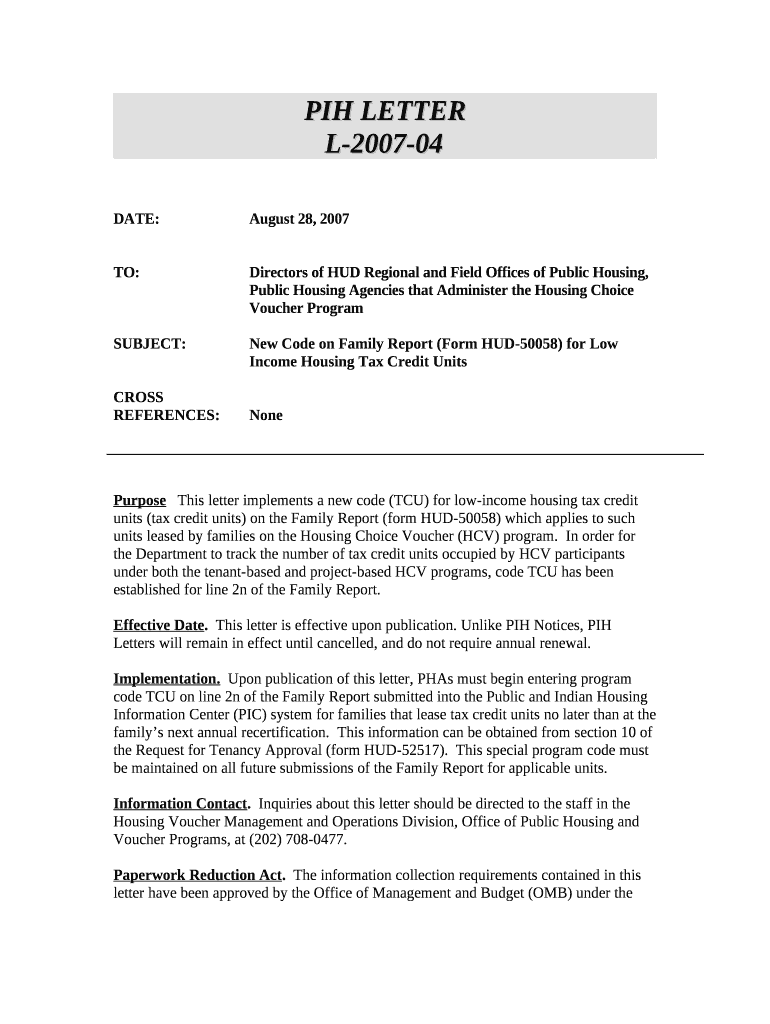 PIH LETTER
L-2007-04

DATE: August 28, 2007

TO: Directors of HUD Regional and Field Offices of Public Housing, Public Housing Agencies that Administer the Housing Choice Voucher Program

SUBJECT: New Code on Family Report (Form HUD-50058) for Low Income Housing Tax Credit Units

CROSS REFERENCES: None

Purpose This letter implements a new code (TCU) for low-income housing tax credit units (tax credit units) on the Family Report (form HUD-50058) which applies to such units leased by families on the Housing Choice Voucher (HCV) program. In order for the Department to track the number of tax credit units occupied by HCV participants under both the tenant-based and project-based HCV programs, code TCU has been established for line 2n of the Family Report.

Effective Date. This letter is effective upon publication. Unlike PIH Notices, PIH Letters will remain in effect until cancelled, and do not require annual renewal.

Implementation. Upon publication of this letter, PHAs must begin entering program code TCU on line 2n of the Family Report submitted into the Public and Indian Housing Information Center (PIC) system for families that lease tax credit units no later than at the family's next annual recertification. This information can be obtained from section 10 of the Request for Tenancy Approval (form HUD-52517). This special program code must be maintained on all future submissions of the Family Report for applicable units.

Information Contact. Inquiries about this letter should be directed to the staff in the Housing Voucher Management and Operations Division, Office of Public Housing and Voucher Programs, at (202) 708-0477.

Paperwork Reduction Act. The information collection requirements contained in this letter have been approved by the Office of Management and Budget (OMB) under the